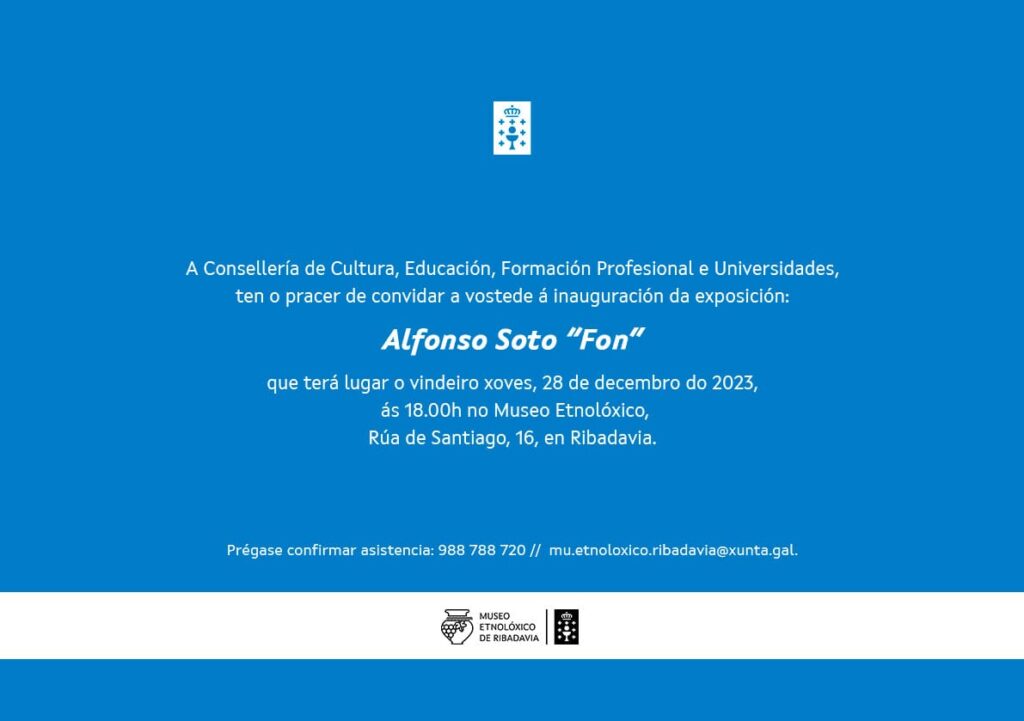 A Consellería de Cultura, Educación, Formación Profesional e Universidades, ten o pracer de convidar a vostede á inauguración da exposición:

Alfonso Soto "Fon"

que terá lugar o vindeiro xoves, 28 de decembro do 2023,
ás 18.00h no Museo Etnolóxico,
Rúa de Santiago, 16, en Ribadavia.

Prégase confirmar asistencia: 988 788 720 // mu.etnoloxico.ribadavia@xunta.gal.

MUSEO
ETNOLÓXICO
DE RIBADAVIA